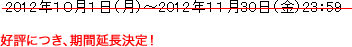 2012年10月1日（月）～2012年11月30日（金）23:59

好評につき、期間延長決定！